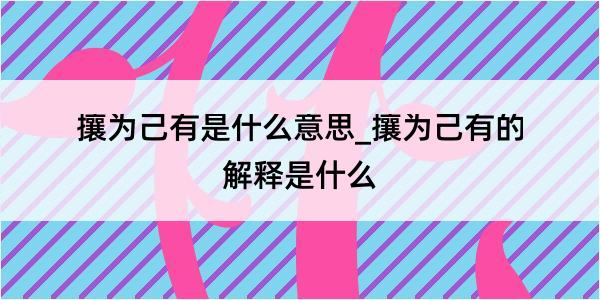 攘为己有是什么意思_攘为己有的解释是什么